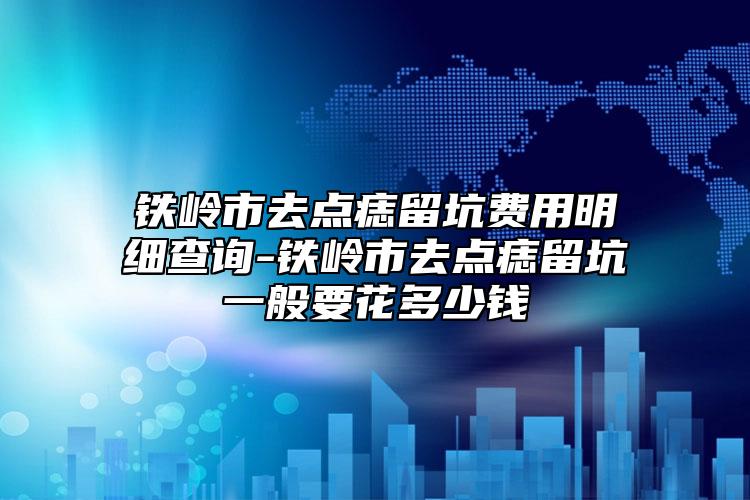 铁岭市去点痣留坑费用明细查询-铁岭市去点痣留坑一般要花多少钱